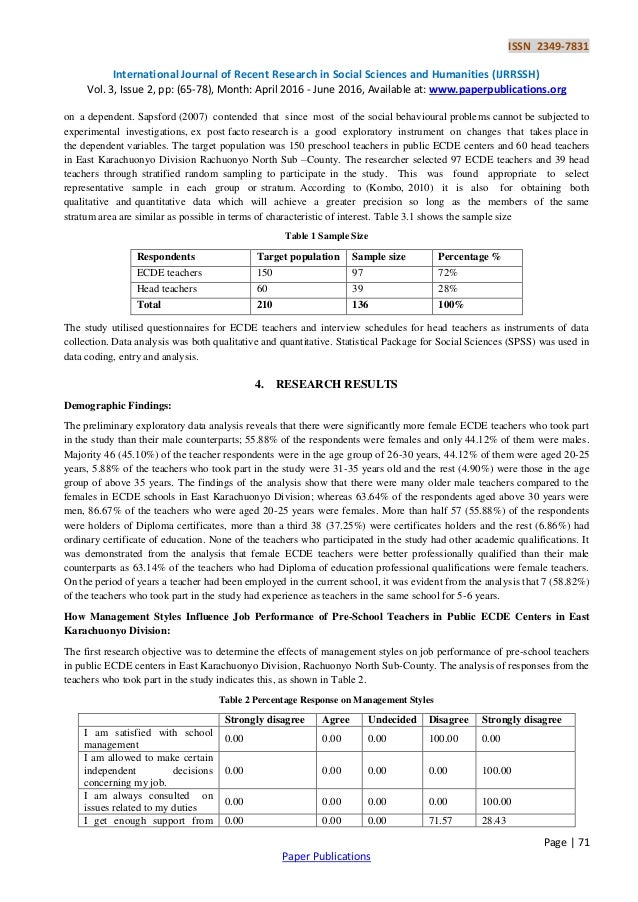 ISSN 2349-7831

International Journal of Recent Research in Social Sciences and Humanities (IJRRSSH)
Vol. 3, Issue 2, pp: (65-78), Month: April 2016 - June 2016, Available at: www.paperpublications.org

on a dependent. Sapsford (2007) contended that since most of the social behavioural problems cannot be subjected to experimental investigations, ex post facto research is a good exploratory instrument on changes that takes place in the dependent variables. The target population was 150 preschool teachers in public ECDE centers and 60 head teachers in East Karachuonyo Division Rachuonyo North Sub –County. The researcher selected 97 ECDE teachers and 39 head teachers through stratified random sampling to participate in the study. This was found appropriate to select representative sample in each group or stratum. According to (Kombo, 2010) it is also for obtaining both qualitative and quantitative data which will achieve a greater precision so long as the members of the same stratum area are similar as possible in terms of characteristic of interest. Table 3.1 shows the sample size

Table 1 Sample Size

| Respondents | Target population | Sample size | Percentage % |
|---|---|---|---|
| ECDE teachers | 150 | 97 | 72% |
| Head teachers | 60 | 39 | 28% |
| Total | 210 | 136 | 100% |

The study utilised questionnaires for ECDE teachers and interview schedules for head teachers as instruments of data collection. Data analysis was both qualitative and quantitative. Statistical Package for Social Sciences (SPSS) was used in data coding, entry and analysis.

4. RESEARCH RESULTS

Demographic Findings:

The preliminary exploratory data analysis reveals that there were significantly more female ECDE teachers who took part in the study than their male counterparts; 55.88% of the respondents were females and only 44.12% of them were males. Majority 46 (45.10%) of the teacher respondents were in the age group of 26-30 years, 44.12% of them were aged 20-25 years, 5.88% of the teachers who took part in the study were 31-35 years old and the rest (4.90%) were those in the age group of above 35 years. The findings of the analysis show that there were many older male teachers compared to the females in ECDE schools in East Karachuonyo Division; whereas 63.64% of the respondents aged above 30 years were men, 86.67% of the teachers who were aged 20-25 years were females. More than half 57 (55.88%) of the respondents were holders of Diploma certificates, more than a third 38 (37.25%) were certificates holders and the rest (6.86%) had ordinary certificate of education. None of the teachers who participated in the study had other academic qualifications. It was demonstrated from the analysis that female ECDE teachers were better professionally qualified than their male counterparts as 63.14% of the teachers who had Diploma of education professional qualifications were female teachers. On the period of years a teacher had been employed in the current school, it was evident from the analysis that 7 (58.82%) of the teachers who took part in the study had experience as teachers in the same school for 5-6 years.

How Management Styles Influence Job Performance of Pre-School Teachers in Public ECDE Centers in East Karachuonyo Division:

The first research objective was to determine the effects of management styles on job performance of pre-school teachers in public ECDE centers in East Karachuonyo Division, Rachuonyo North Sub-County. The analysis of responses from the teachers who took part in the study indicates this, as shown in Table 2.

Table 2 Percentage Response on Management Styles

| | Strongly disagree | Agree | Undecided | Disagree | Strongly disagree |
|---|---|---|---|---|---|
| I am satisfied with school management | 0.00 | 0.00 | 0.00 | 100.00 | 0.00 |
| I am allowed to make certain independent decisions concerning my job. | 0.00 | 0.00 | 0.00 | 0.00 | 100.00 |
| I am always consulted on issues related to my duties | 0.00 | 0.00 | 0.00 | 0.00 | 100.00 |
| I get enough support from | 0.00 | 0.00 | 0.00 | 71.57 | 28.43 |

Page | 71

Paper Publications